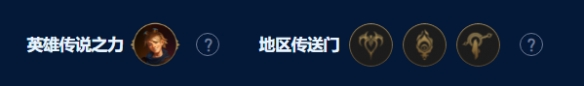 英雄传说之力 ? 地区传送门 ?